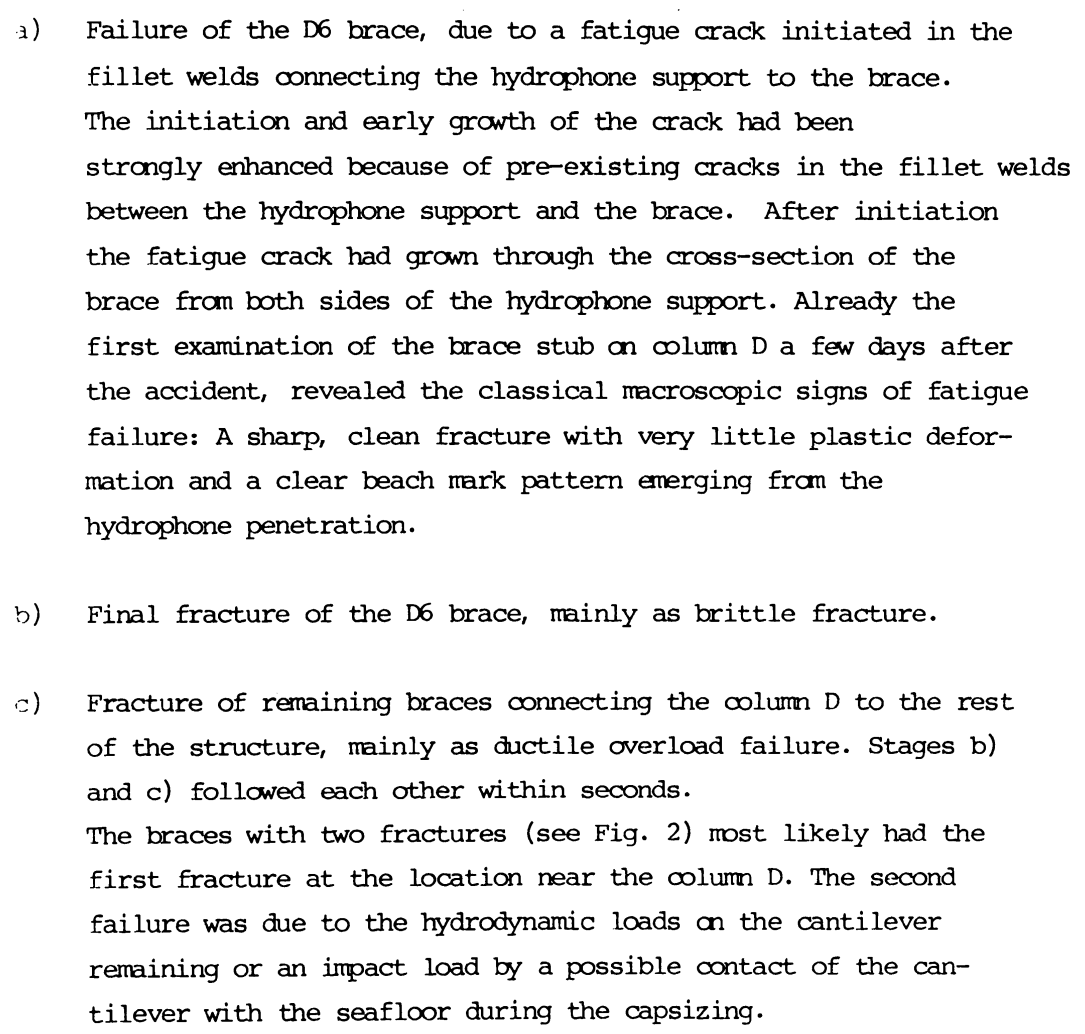 a) Failure of the D6 brace, due to a fatigue crack initiated in the fillet welds connecting the hydrophone support to the brace. The initiation and early growth of the crack had been strongly enhanced because of pre-existing cracks in the fillet welds between the hydrophone support and the brace. After initiation the fatigue crack had grown through the cross-section of the brace from both sides of the hydrophone support. Already the first examination of the brace stub on column D a few days after the accident, revealed the classical macroscopic signs of fatigue failure: A sharp, clean fracture with very little plastic deformation and a clear beach mark pattern emerging from the hydrophone penetration.

b) Final fracture of the D6 brace, mainly as brittle fracture.

c) Fracture of remaining braces connecting the column D to the rest of the structure, mainly as ductile overload failure. Stages b) and c) followed each other within seconds.
The braces with two fractures (see Fig. 2) most likely had the first fracture at the location near the column D. The second failure was due to the hydrodynamic loads on the cantilever remaining or an impact load by a possible contact of the cantilever with the seafloor during the capsizing.